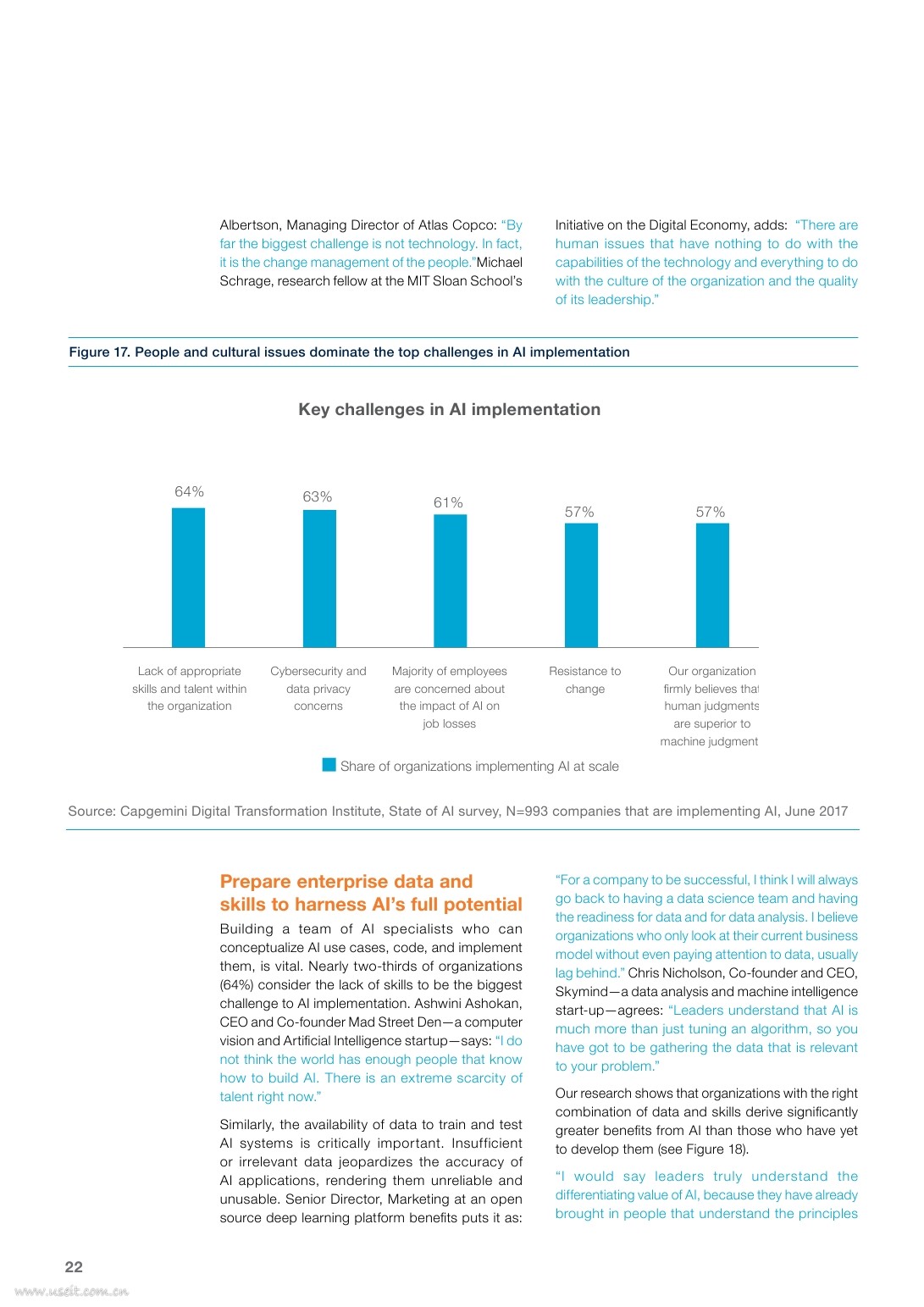 Albertson, Managing Director of Atlas Copco: "By far the biggest challenge is not technology. In fact, it is the change management of the people."Michael Schrage, research fellow at the MIT Sloan School's Initiative on the Digital Economy, adds: "There are human issues that have nothing to do with the capabilities of the technology and everything to do with the culture of the organization and the quality of its leadership."

Figure 17. People and cultural issues dominate the top challenges in AI implementation

Key challenges in AI implementation

64%
63%
61%
57%
57%

Lack of appropriate skills and talent within the organization

Cybersecurity and data privacy concerns

Majority of employees are concerned about the impact of AI on job losses

Resistance to change

Our organization firmly believes that human judgments are superior to machine judgment

Share of organizations implementing AI at scale

Source: Capgemini Digital Transformation Institute, State of AI survey, N=993 companies that are implementing AI, June 2017

Prepare enterprise data and skills to harness AI's full potential

Building a team of AI specialists who can conceptualize AI use cases, code, and implement them, is vital. Nearly two-thirds of organizations (64%) consider the lack of skills to be the biggest challenge to AI implementation. Ashwini Ashokan, CEO and Co-founder Mad Street Den—a computer vision and Artificial Intelligence startup—says: "I do not think the world has enough people that know how to build AI. There is an extreme scarcity of talent right now."

Similarly, the availability of data to train and test AI systems is critically important. Insufficient or irrelevant data jeopardizes the accuracy of AI applications, rendering them unreliable and unusable. Senior Director, Marketing at an open source deep learning platform benefits puts it as: "For a company to be successful, I think I will always go back to having a data science team and having the readiness for data and for data analysis. I believe organizations who only look at their current business model without even paying attention to data, usually lag behind." Chris Nicholson, Co-founder and CEO, Skymind—a data analysis and machine intelligence start-up—agrees: "Leaders understand that AI is much more than just tuning an algorithm, so you have got to be gathering the data that is relevant to your problem."

Our research shows that organizations with the right combination of data and skills derive significantly greater benefits from AI than those who have yet to develop them (see Figure 18).

"I would say leaders truly understand the differentiating value of AI, because they have already brought in people that understand the principles

22

www.useit.com.cn